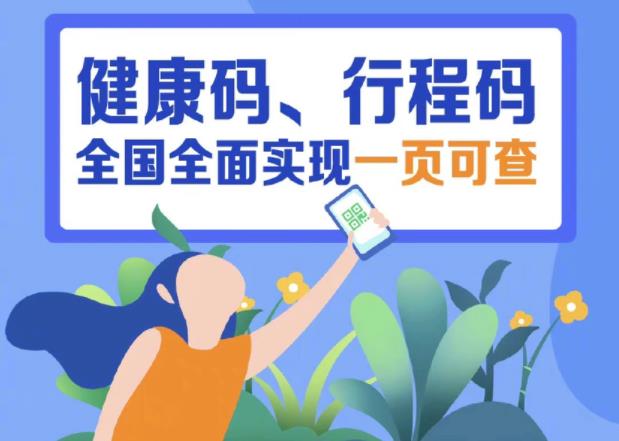 健康码、行程码
全国全面实现一页可查